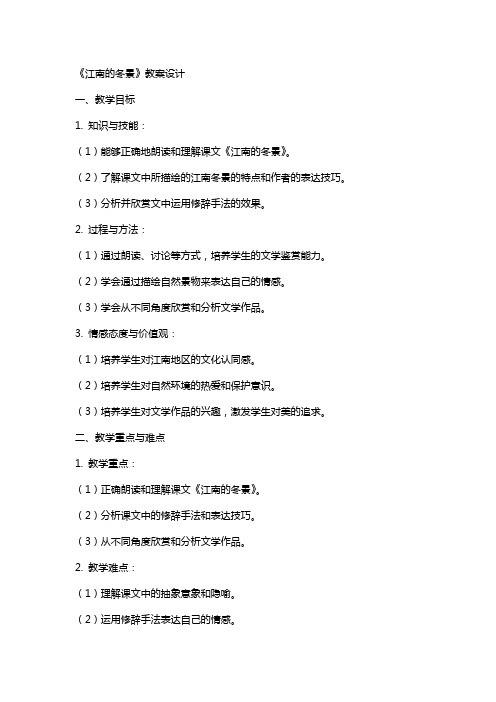 《江南的冬景》教案设计

一、教学目标

1. 知识与技能：

（1）能够正确地朗读和理解课文《江南的冬景》。

（2）了解课文中所描绘的江南冬景的特点和作者的表达技巧。

（3）分析并欣赏文中运用修辞手法的效果。

2. 过程与方法：

（1）通过朗读、讨论等方式，培养学生的文学鉴赏能力。

（2）学会通过描绘自然景物来表达自己的情感。

（3）学会从不同角度欣赏和分析文学作品。

3. 情感态度与价值观：

（1）培养学生对江南地区的文化认同感。

（2）培养学生对自然环境的热爱和保护意识。

（3）培养学生对文学作品的兴趣，激发学生对美的追求。

二、教学重点与难点

1. 教学重点：

（1）正确朗读和理解课文《江南的冬景》。

（2）分析课文中的修辞手法和表达技巧。

（3）从不同角度欣赏和分析文学作品。

2. 教学难点：

（1）理解课文中的抽象意象和隐喻。

（2）运用修辞手法表达自己的情感。